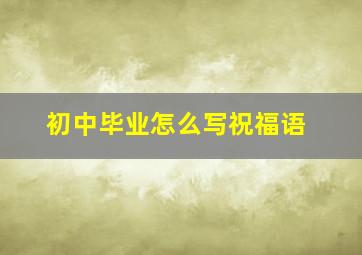 初中毕业怎么写祝福语